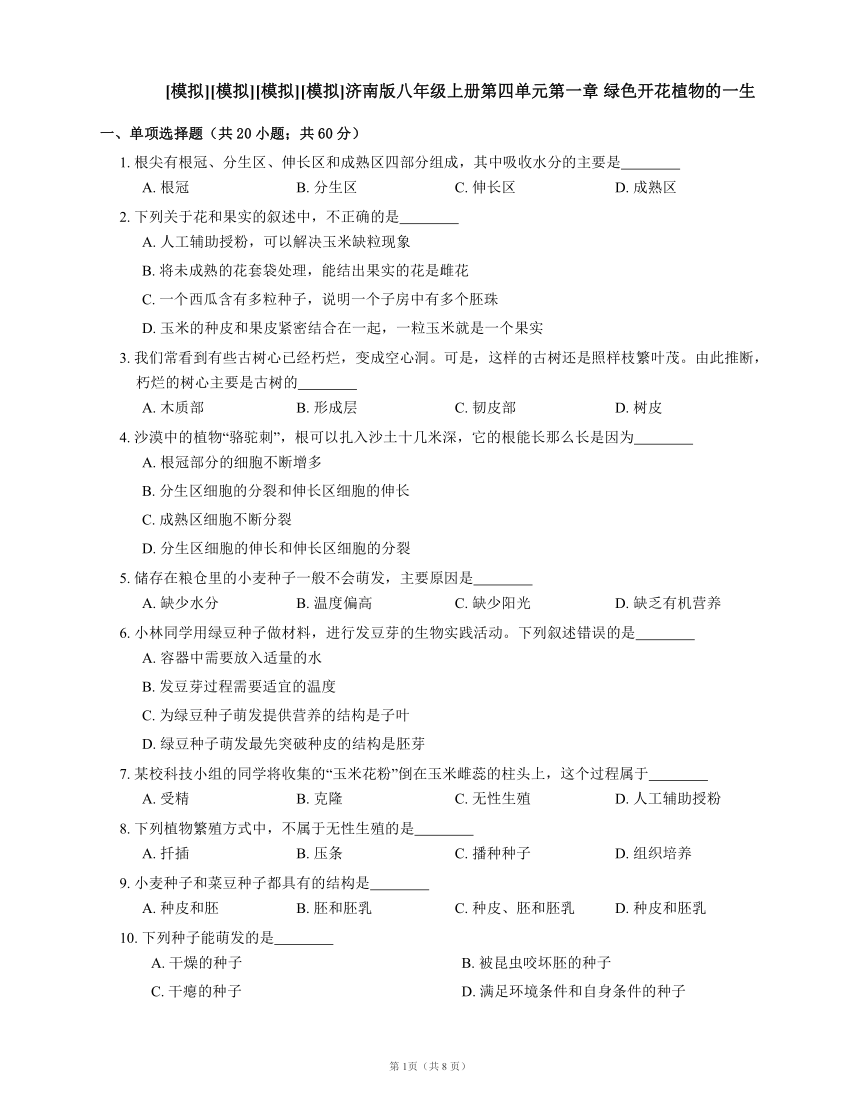 [模拟][模拟][模拟][模拟]济南版八年级上册第四单元第一章 绿色开花植物的一生

一、单项选择题（共 20 小题；共 60 分）

1. 根尖有根冠、分生区、伸长区和成熟区四部分组成，其中吸收水分的主要是________
A. 根冠 B. 分生区 C. 伸长区 D. 成熟区

2. 下列关于花和果实的叙述中，不正确的是________
A. 人工辅助授粉，可以解决玉米缺粒现象
B. 将未成熟的花套袋处理，能结出果实的花是雌花
C. 一个西瓜含有多粒种子，说明一个子房中有多个胚珠
D. 玉米的种皮和果皮紧密结合在一起，一粒玉米就是一个果实

3. 我们常看到有些古树心已经朽烂，变成空心洞。可是，这样的古树还是照样枝繁叶茂。由此推断，朽烂的树心主要是古树的________
A. 木质部 B. 形成层 C. 韧皮部 D. 树皮

4. 沙漠中的植物“骆驼刺”，根可以扎入沙土十几米深，它的根能长那么长是因为________
A. 根冠部分的细胞不断增多
B. 分生区细胞的分裂和伸长区细胞的伸长
C. 成熟区细胞不断分裂
D. 分生区细胞的伸长和伸长区细胞的分裂

5. 储存在粮仓里的小麦种子一般不会萌发，主要原因是________
A. 缺少水分 B. 温度偏高 C. 缺少阳光 D. 缺乏有机营养

6. 小林同学用绿豆种子做材料，进行发豆芽的生物实践活动。下列叙述错误的是________
A. 容器中需要放入适量的水
B. 发豆芽过程需要适宜的温度
C. 为绿豆种子萌发提供营养的结构是子叶
D. 绿豆种子萌发最先突破种皮的结构是胚芽

7. 某校科技小组的同学将收集的“玉米花粉”倒在玉米雌蕊的柱头上，这个过程属于________
A. 受精 B. 克隆 C. 无性生殖 D. 人工辅助授粉

8. 下列植物繁殖方式中，不属于无性生殖的是________
A. 扦插 B. 压条 C. 播种种子 D. 组织培养

9. 小麦种子和菜豆种子都具有的结构是________
A. 种皮和胚 B. 胚和胚乳 C. 种皮、胚和胚乳 D. 种皮和胚乳

10. 下列种子能萌发的是________
A. 干燥的种子 B. 被昆虫咬坏胚的种子
C. 干瘪的种子 D. 满足环境条件和自身条件的种子

第 1页（共 8 页）